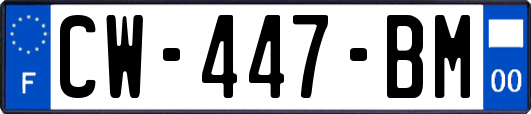 F
CW-447-BM
00